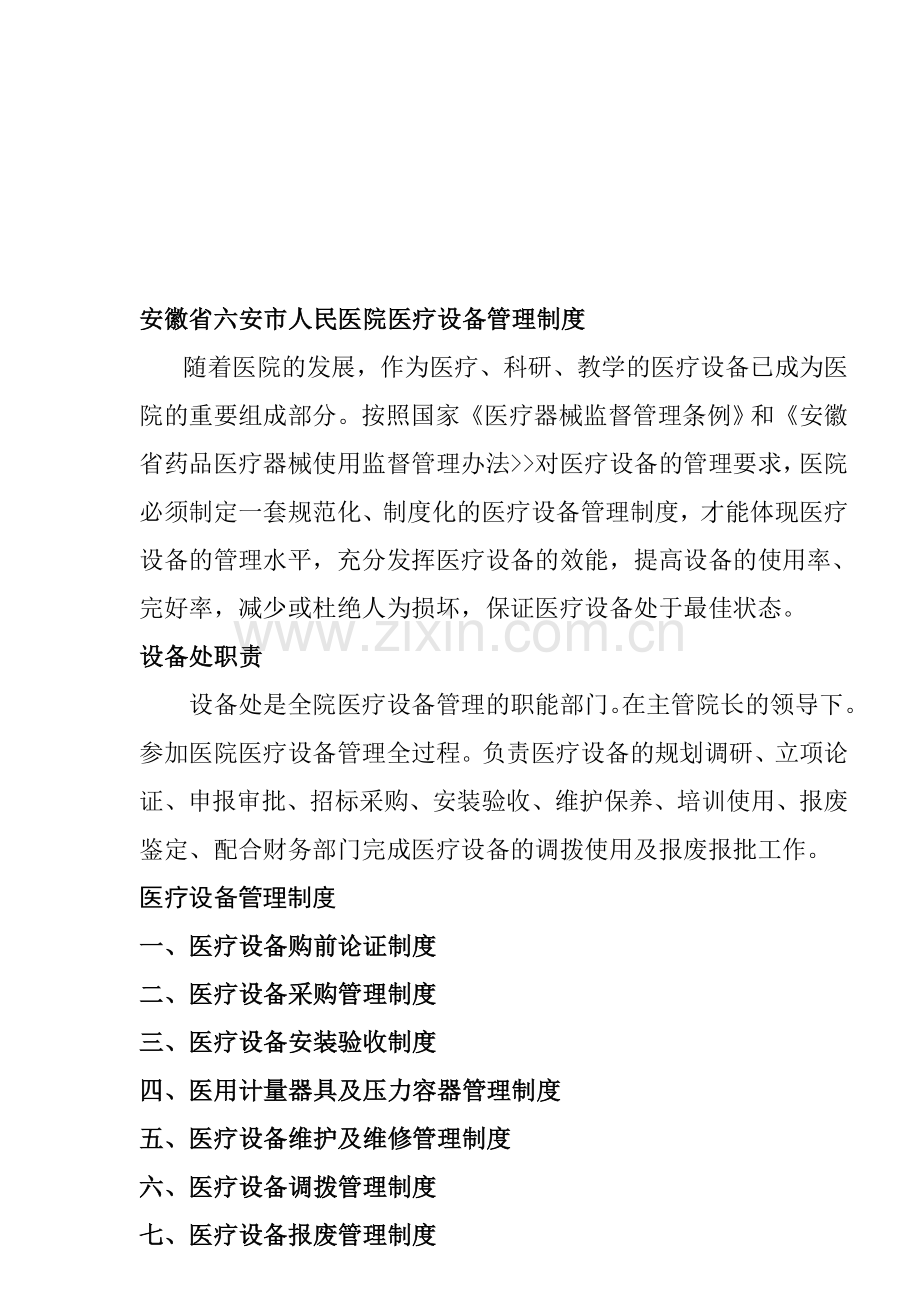 安徽省六安市人民医院医疗设备管理制度

随着医院的发展，作为医疗、科研、教学的医疗设备已成为医院的重要组成部分。按照国家《医疗器械监督管理条例》和《安徽省药品医疗器械使用监督管理办法>>对医疗设备的管理要求，医院必须制定一套规范化、制度化的医疗设备管理制度，才能体现医疗设备的管理水平，充分发挥医疗设备的效能，提高设备的使用率、完好率，减少或杜绝人为损坏，保证医疗设备处于最佳状态。

设备处职责

设备处是全院医疗设备管理的职能部门。在主管院长的领导下。参加医院医疗设备管理全过程。负责医疗设备的规划调研、立项论证、申报审批、招标采购、安装验收、维护保养、培训使用、报废鉴定、配合财务部门完成医疗设备的调拨使用及报废报批工作。

医疗设备管理制度

一、医疗设备购前论证制度

二、医疗设备采购管理制度

三、医疗设备安装验收制度

四、医用计量器具及压力容器管理制度

五、医疗设备维护及维修管理制度

六、医疗设备调拨管理制度

七、医疗设备报废管理制度

www.zixin.com.cn